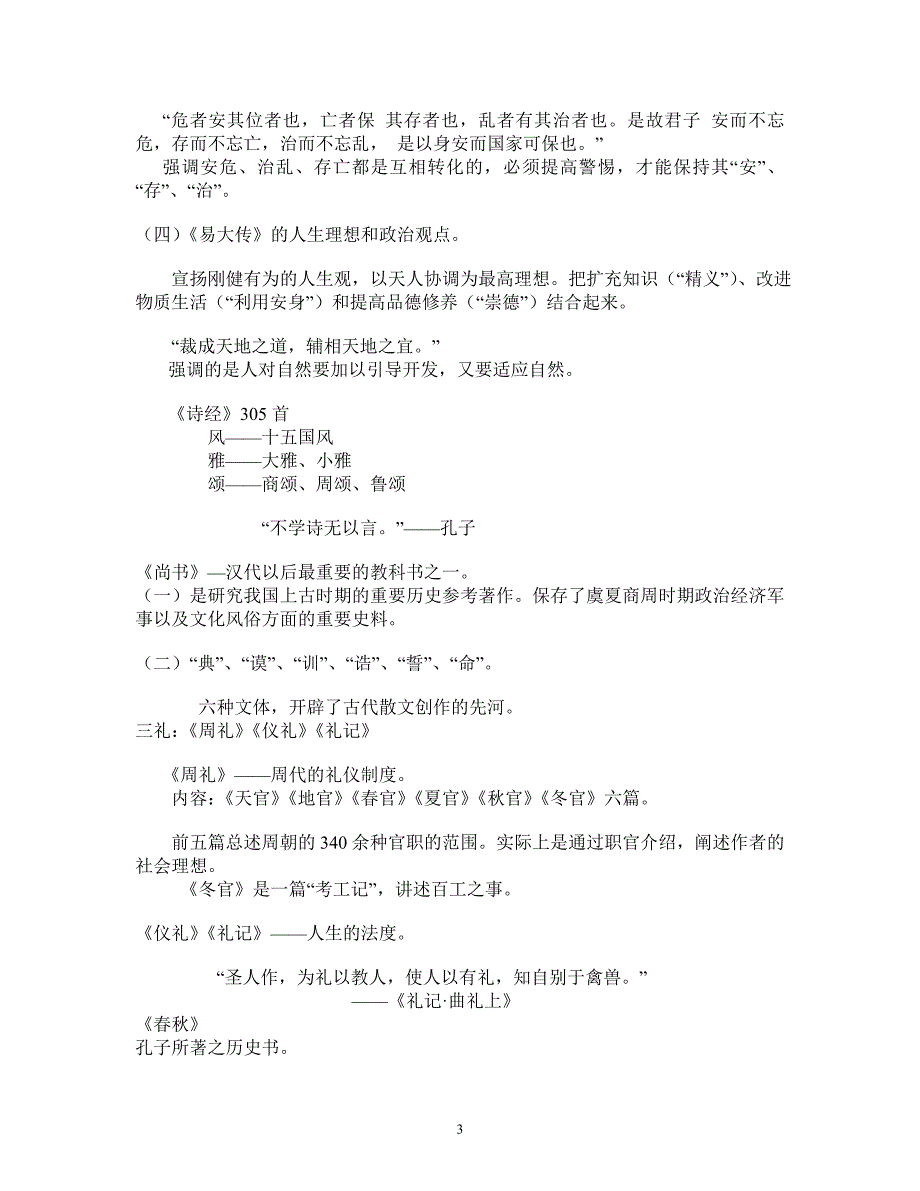 “危者安其位者也，亡者保 其存者也，乱者有其治者也。是故君子 安而不忘危，存而不忘亡，治而不忘乱， 是以身安而国家可保也。”
强调安危、治乱、存亡都是互相转化的，必须提高警惕，才能保持其“安”、“存”、“治”。

（四）《易大传》的人生理想和政治观点。

宣扬刚健有为的人生观，以天人协调为最高理想。把扩充知识（“精义”）、改进物质生活（“利用安身”）和提高品德修养（“崇德”）结合起来。

“裁成天地之道，辅相天地之宜。”
强调的是人对自然要加以引导开发，又要适应自然。

《诗经》305 首
风——十五国风
雅——大雅、小雅
颂——商颂、周颂、鲁颂

“不学诗无以言。”——孔子

《尚书》—汉代以后最重要的教科书之一。
（一）是研究我国上古时期的重要历史参考著作。保存了虞夏商周时期政治经济军事以及文化风俗方面的重要史料。

（二）“典”、“谟”、“训”、“诰”、“誓”、“命”。

六种文体，开辟了古代散文创作的先河。
三礼：《周礼》《仪礼》《礼记》

《周礼》——周代的礼仪制度。
内容：《天官》《地官》《春官》《夏官》《秋官》《冬官》六篇。

前五篇总述周朝的 340 余种官职的范围。实际上是通过职官介绍，阐述作者的社会理想。
《冬官》是一篇“考工记”，讲述百工之事。

《仪礼》《礼记》——人生的法度。

“圣人作，为礼以教人，使人以有礼，知自别于禽兽。”
——《礼记·曲礼上》
《春秋》
孔子所著之历史书。

3